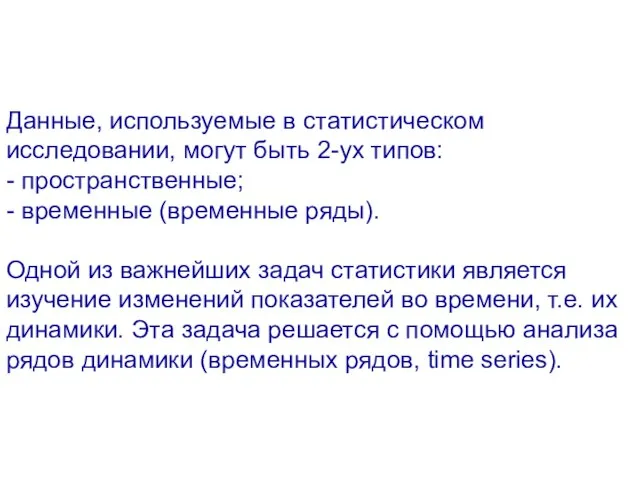 Данные, используемые в статистическом исследовании, могут быть 2-ух типов:
- пространственные;
- временные (временные ряды).

Одной из важнейших задач статистики является изучение изменений показателей во времени, т.е. их динамики. Эта задача решается с помощью анализа рядов динамики (временных рядов, time series).